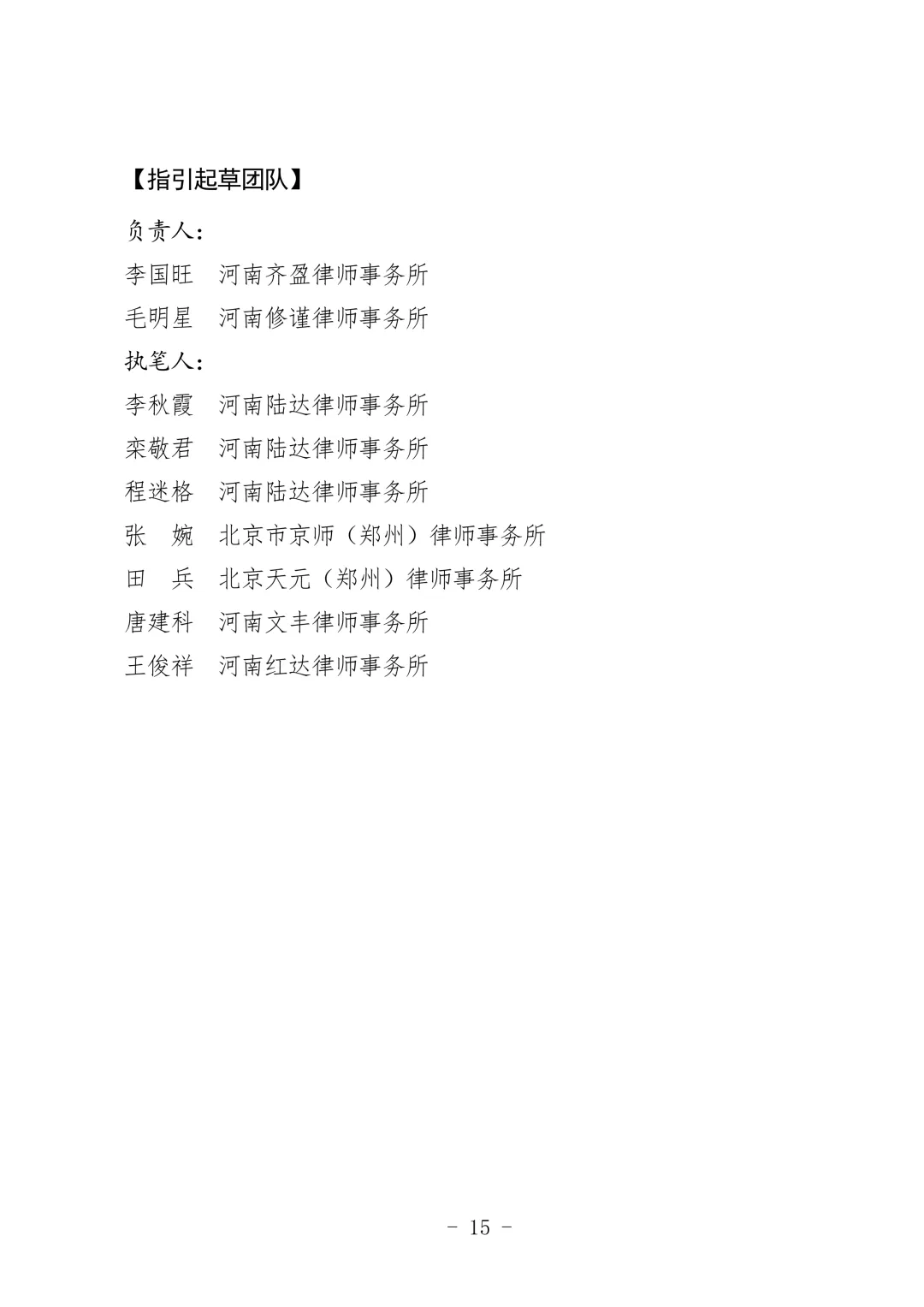 【指引起草团队】

负责人:

李国旺　河南齐盈律师事务所

毛明星　河南修谨律师事务所

执笔人:

李秋霞　河南陆达律师事务所

栾敬君　河南陆达律师事务所

程迷格　河南陆达律师事务所

张　婉　北京市京师（郑州）律师事务所

田　兵　北京天元（郑州）律师事务所

唐建科　河南文丰律师事务所

王俊祥　河南红达律师事务所

- 15 -